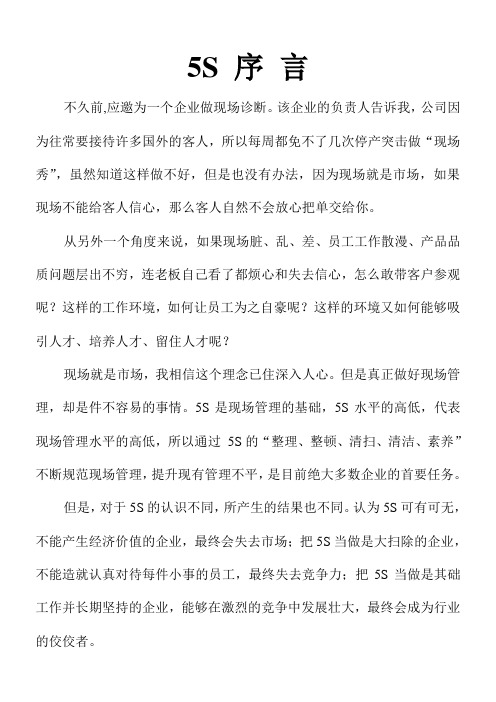 5S 序 言

不久前,应邀为一个企业做现场诊断。该企业的负责人告诉我，公司因为往常要接待许多国外的客人，所以每周都免不了几次停产突击做“现场秀”，虽然知道这样做不好，但是也没有办法，因为现场就是市场，如果现场不能给客人信心，那么客人自然不会放心把单交给你。

从另外一个角度来说，如果现场脏、乱、差、员工工作散漫、产品品质问题层出不穷，连老板自己看了都烦心和失去信心，怎么敢带客户参观呢？这样的工作环境，如何让员工为之自豪呢？这样的环境又如何能够吸引人才、培养人才、留住人才呢？

现场就是市场，我相信这个理念已住深入人心。但是真正做好现场管理，却是件不容易的事情。5S 是现场管理的基础，5S 水平的高低，代表现场管理水平的高低，所以通过 5S 的“整理、整顿、清扫、清洁、素养”不断规范现场管理，提升现有管理不平，是目前绝大多数企业的首要任务。

但是，对于 5S 的认识不同，所产生的结果也不同。认为 5S 可有可无，不能产生经济价值的企业，最终会失去市场；把 5S 当做是大扫除的企业，不能造就认真对待每件小事的员工，最终失去竞争力；把 5S 当做是其础工作并长期坚持的企业，能够在激烈的竞争中发展壮大，最终会成为行业的佼佼者。